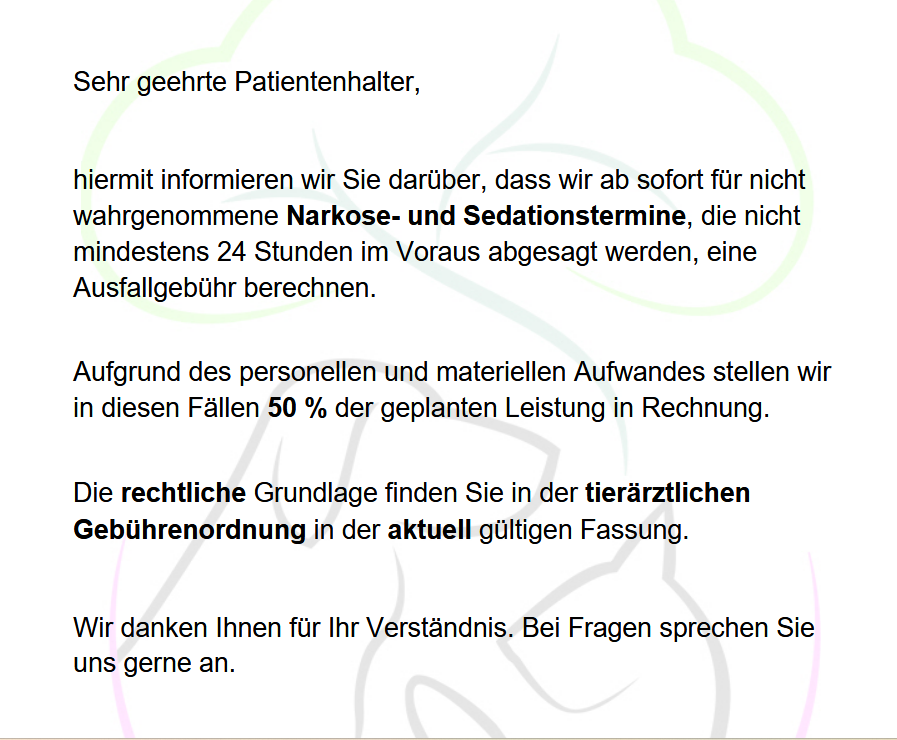 Sehr geehrte Patientenhalter,

hiermit informieren wir Sie darüber, dass wir ab sofort für nicht wahrgenommene Narkose- und Sedationstermine, die nicht mindestens 24 Stunden im Voraus abgesagt werden, eine Ausfallgebühr berechnen.

Aufgrund des personellen und materiellen Aufwandes stellen wir in diesen Fällen 50 % der geplanten Leistung in Rechnung.

Die rechtliche Grundlage finden Sie in der tierärztlichen Gebührenordnung in der aktuell gültigen Fassung.

Wir danken Ihnen für Ihr Verständnis. Bei Fragen sprechen Sie uns gerne an.